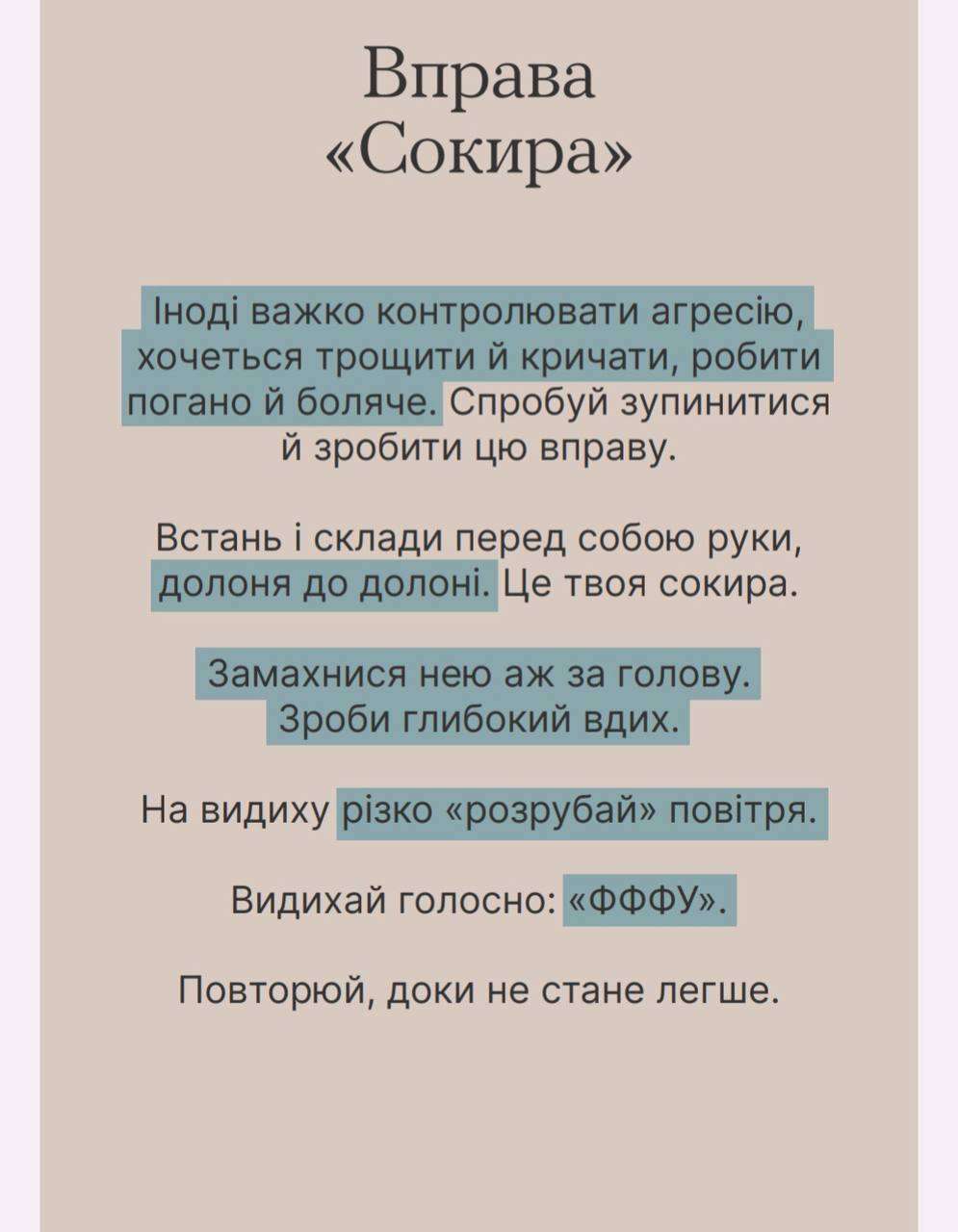 Вправа «Сокира»

Іноді важко контролювати агресію, хочеться трощити й кричати, робити погано й боляче. Спробуй зупинитися й зробити цю вправу.

Встань і склади перед собою руки, долоня до долоні. Це твоя сокира.

Замахнися нею аж за голову. Зроби глибокий вдих.

На видиху різко «розрубай» повітря.

Видихай голосно: «ФФФУ».

Повторюй, доки не стане легше.